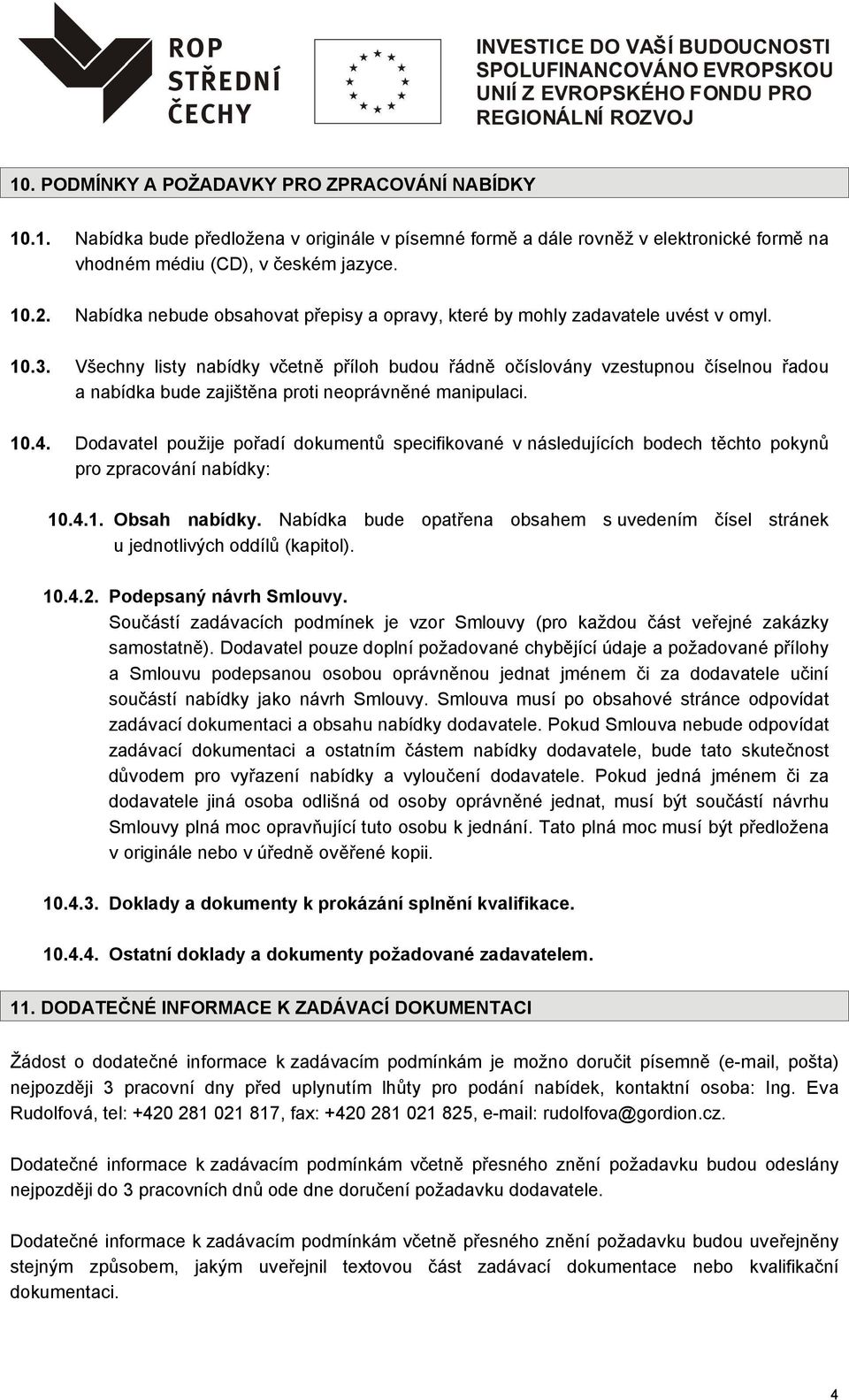 ROP
STŘEDNÍ
ČECHY

INVESTICE DO VAŠÍ BUDOUCNOSTI
SPOLUFINANCOVÁNO EVROPSKOU UNIÍ Z EVROPSKÉHO FONDU PRO REGIONÁLNÍ ROZVOJ

10. PODMÍNKY A POŽADAVKY PRO ZPRACOVÁNÍ NABÍDKY

10.1. Nabídka bude předložena v originále v písemné formě a dále rovněž v elektronické formě na vhodném médiu (CD), v českém jazyce.

10.2. Nabídka nebude obsahovat přepisy a opravy, které by mohly zadavatele uvést v omyl.

10.3. Všechny listy nabídky včetně příloh budou řádně očíslovány vzestupnou číselnou řadou a nabídka bude zajištěna proti neoprávněné manipulaci.

10.4. Dodavatel použije pořadí dokumentů specifikované v následujících bodech těchto pokynů pro zpracování nabídky:

10.4.1. Obsah nabídky. Nabídka bude opatřena obsahem s uvedením čísel stránek u jednotlivých oddílů (kapitol).

10.4.2. Podepsaný návrh Smlouvy.
Součástí zadávacích podmínek je vzor Smlouvy (pro každou část veřejné zakázky samostatně). Dodavatel pouze doplní požadované chybějící údaje a požadované přílohy a Smlouvu podepsanou osobou oprávněnou jednat jménem či za dodavatele učiní součástí nabídky jako návrh Smlouvy. Smlouva musí po obsahové stránce odpovídat zadávací dokumentaci a obsahu nabídky dodavatele. Pokud Smlouva nebude odpovídat zadávací dokumentaci a ostatním částem nabídky dodavatele, bude tato skutečnost důvodem pro vyřazení nabídky a vyloučení dodavatele. Pokud jedná jménem či za dodavatele jiná osoba odlišná od osoby oprávněné jednat, musí být součástí návrhu Smlouvy plná moc opravňující tuto osobu k jednání. Tato plná moc musí být předložena v originále nebo v úředně ověřené kopii.

10.4.3. Doklady a dokumenty k prokázání splnění kvalifikace.

10.4.4. Ostatní doklady a dokumenty požadované zadavatelem.

11. DODATEČNÉ INFORMACE K ZADÁVACÍ DOKUMENTACI

Žádost o dodatečné informace k zadávacím podmínkám je možno doručit písemně (e-mail, pošta) nejpozději 3 pracovní dny před uplynutím lhůty pro podání nabídek, kontaktní osoba: Ing. Eva Rudolfová, tel: +420 281 021 817, fax: +420 281 021 825, e-mail: rudolfova@gordion.cz.

Dodatečné informace k zadávacím podmínkám včetně přesného znění požadavku budou odeslány nejpozději do 3 pracovních dnů ode dne doručení požadavku dodavatele.

Dodatečné informace k zadávacím podmínkám včetně přesného znění požadavku budou uveřejněny stejným způsobem, jakým uveřejnil textovou část zadávací dokumentace nebo kvalifikační dokumentaci.

4